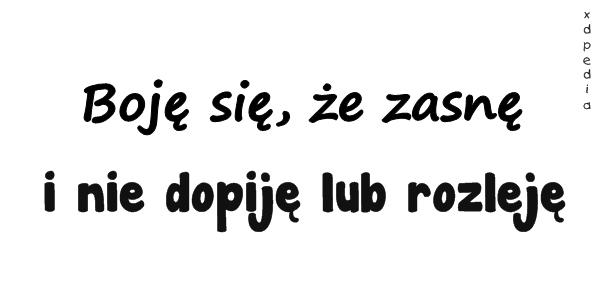 xdpedia

Boję się, że zasnę

i nie dopiję lub rozleję